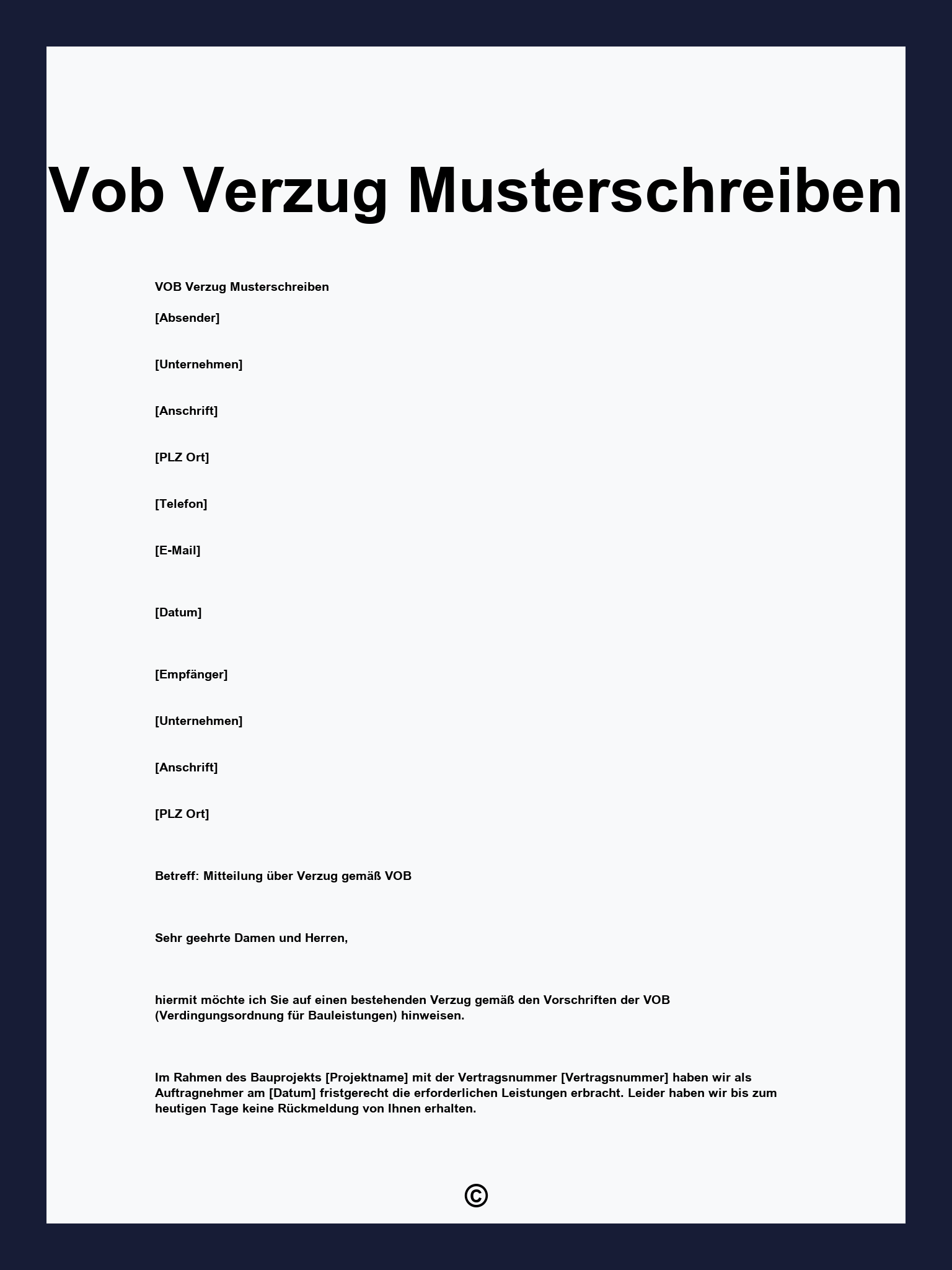 Vob Verzug Musterschreiben

VOB Verzug Musterschreiben

[Absender]

[Unternehmen]

[Anschrift]

[PLZ Ort]

[Telefon]

[E-Mail]

[Datum]

[Empfänger]

[Unternehmen]

[Anschrift]

[PLZ Ort]

Betreff: Mitteilung über Verzug gemäß VOB

Sehr geehrte Damen und Herren,

hiermit möchte ich Sie auf einen bestehenden Verzug gemäß den Vorschriften der VOB (Verdingungsordnung für Bauleistungen) hinweisen.

Im Rahmen des Bauprojekts [Projektname] mit der Vertragsnummer [Vertragsnummer] haben wir als Auftragnehmer am [Datum] fristgerecht die erforderlichen Leistungen erbracht. Leider haben wir bis zum heutigen Tage keine Rückmeldung von Ihnen erhalten.

©